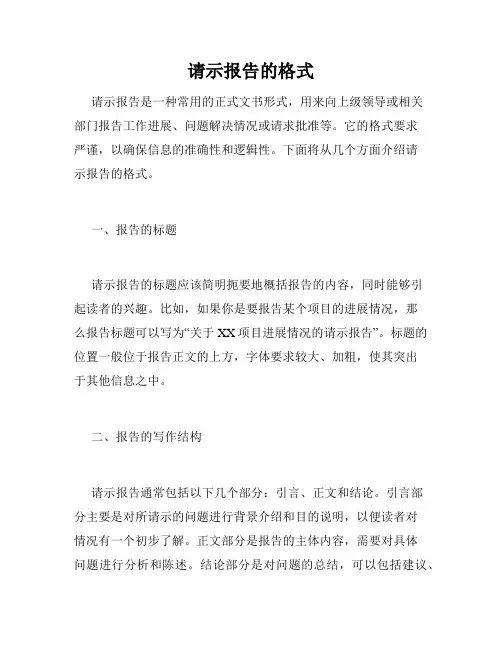 请示报告的格式

请示报告是一种常用的正式文书形式，用来向上级领导或相关部门报告工作进展、问题解决情况或请求批准等。它的格式要求严谨，以确保信息的准确性和逻辑性。下面将从几个方面介绍请示报告的格式。

一、报告的标题

请示报告的标题应该简明扼要地概括报告的内容，同时能够引起读者的兴趣。比如，如果你是要报告某个项目的进展情况，那么报告标题可以写为“关于 XX 项目进展情况的请示报告”。标题的位置一般位于报告正文的上方，字体要求较大、加粗，使其突出于其他信息之中。

二、报告的写作结构

请示报告通常包括以下几个部分：引言、正文和结论。引言部分主要是对所请示的问题进行背景介绍和目的说明，以便读者对情况有一个初步了解。正文部分是报告的主体内容，需要对具体问题进行分析和陈述。结论部分是对问题的总结，可以包括建议、